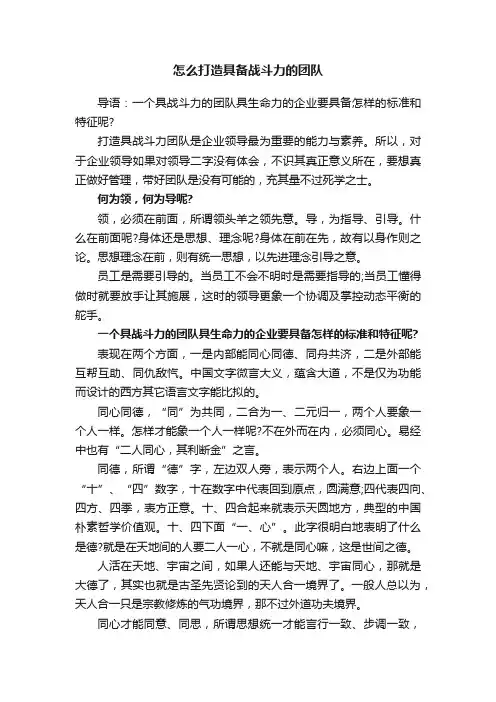 怎么打造具备战斗力的团队

导语：一个具战斗力的团队具生命力的企业要具备怎样的标准和特征呢?

打造具战斗力团队是企业领导最为重要的能力与素养。所以，对于企业领导如果对领导二字没有体会，不识其真正意义所在，要想真正做好管理，带好团队是没有可能的，充其量不过死学之士。

何为领，何为导呢?

领，必须在前面，所谓领头羊之领先意。导，为指导、引导。什么在前面呢?身体还是思想、理念呢?身体在前在先，故有以身作则之论。思想理念在前，则有统一思想，以先进理念引导之意。

员工是需要引导的。当员工不会不明时是需要指导的;当员工懂得做时就要放手让其施展，这时的领导更象一个协调及掌控动态平衡的舵手。

一个具战斗力的团队具生命力的企业要具备怎样的标准和特征呢?

表现在两个方面，一是内部能同心同德、同舟共济，二是外部能互帮互助、同仇敌忾。中国文字微言大义，蕴含大道，不是仅为功能而设计的西方其它语言文字能比拟的。

同心同德，“同”为共同，二合为一、二元归一，两个人要象一个人一样。怎样才能象一个人一样呢?不在外而在内，必须同心。易经中也有“二人同心，其利断金”之言。

同德，所谓“德”字，左边双人旁，表示两个人。右边上面一个“十”、“四”数字，十在数字中代表回到原点，圆满意;四代表四向、四方、四季，表方正意。十、四合起来就表示天圆地方，典型的中国朴素哲学价值观。十、四下面“一、心”。此字很明白地表明了什么是德?就是在天地间的人要二人一心，不就是同心嘛，这是世间之德。

人活在天地、宇宙之间，如果人还能与天地、宇宙同心，那就是大德了，其实也就是古圣先贤论到的天人合一境界了。一般人总以为，天人合一只是宗教修炼的气功境界，那不过外道功夫境界。

同心才能同意、同思，所谓思想统一才能言行一致、步调一致，